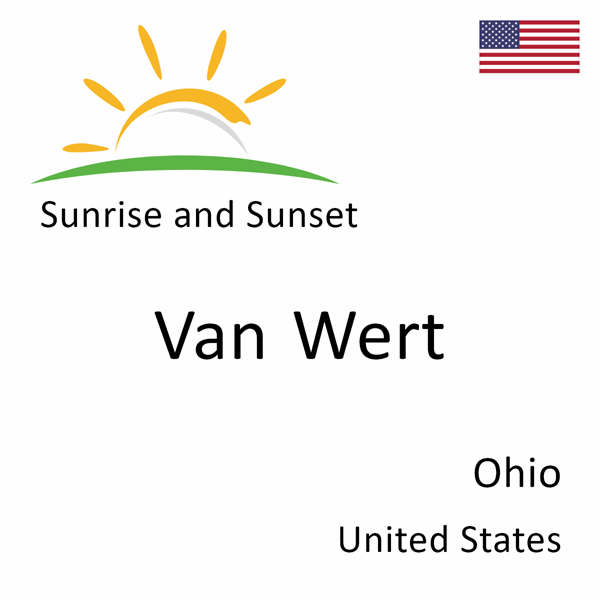 Sunrise and Sunset

Van Wert

Ohio

United States